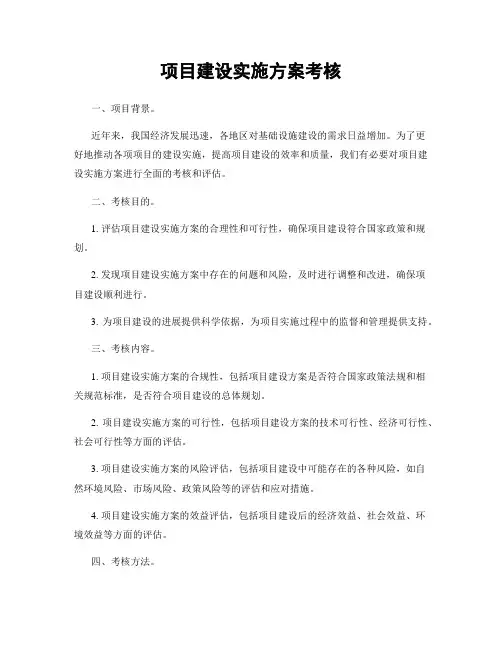 项目建设实施方案考核

一、项目背景。

近年来，我国经济发展迅速，各地区对基础设施建设的需求日益增加。为了更好地推动各项项目的建设实施，提高项目建设的效率和质量，我们有必要对项目建设实施方案进行全面的考核和评估。

二、考核目的。

1. 评估项目建设实施方案的合理性和可行性，确保项目建设符合国家政策和规划。

2. 发现项目建设实施方案中存在的问题和风险，及时进行调整和改进，确保项目建设顺利进行。

3. 为项目建设的进展提供科学依据，为项目实施过程中的监督和管理提供支持。

三、考核内容。

1. 项目建设实施方案的合规性，包括项目建设方案是否符合国家政策法规和相关规范标准，是否符合项目建设的总体规划。

2. 项目建设实施方案的可行性，包括项目建设方案的技术可行性、经济可行性、社会可行性等方面的评估。

3. 项目建设实施方案的风险评估，包括项目建设中可能存在的各种风险，如自然环境风险、市场风险、政策风险等的评估和应对措施。

4. 项目建设实施方案的效益评估，包括项目建设后的经济效益、社会效益、环境效益等方面的评估。

四、考核方法。